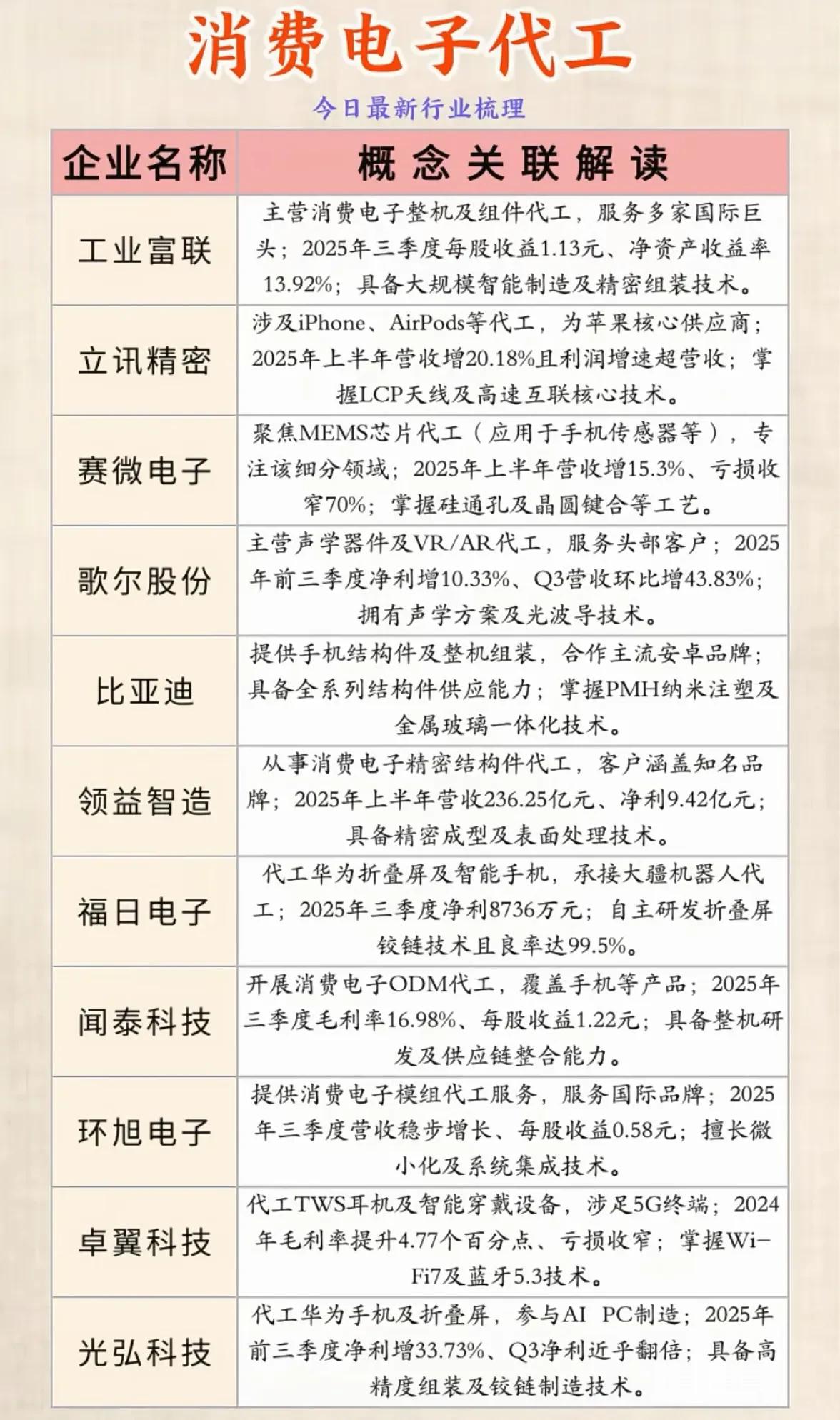 消费电子代工

今日最新行业梳理

| 企业名称 | 概念关联解读 |
|---|---|
| 工业富联 | 主营消费电子整机及组件代工，服务多家国际巨头；2025年三季度每股收益1.13元、净资产收益率13.92%；具备大规模智能制造及精密组装技术。 |
| 立讯精密 | 涉及iPhone、AirPods等代工，为苹果核心供应商；2025年上半年营收增20.18%且利润增速超营收；掌握LCP天线及高速互联核心技术。 |
| 赛微电子 | 聚焦MEMS芯片代工（应用于手机传感器等），专注该细分领域；2025年上半年营收增15.3%、亏损收窄70%；掌握硅通孔及晶圆键合等工艺。 |
| 歌尔股份 | 主营声学器件及VR/AR代工，服务头部客户；2025年前三季度净利增10.33%、Q3营收环比增43.83%；拥有声学方案及光波导技术。 |
| 比亚迪 | 提供手机结构件及整机组装，合作主流安卓品牌；具备全系列结构件供应能力；掌握PMH纳米注塑及金属玻璃一体化技术。 |
| 领益智造 | 从事消费电子精密结构件代工，客户涵盖知名品牌；2025年上半年营收236.25亿元、净利9.42亿元；具备精密成型及表面处理技术。 |
| 福日电子 | 代工华为折叠屏及智能手机，承接大疆机器人代工；2025年三季度净利8736万元；自主研发折叠屏铰链技术且良率达99.5%。 |
| 闻泰科技 | 开展消费电子ODM代工，覆盖手机等产品；2025年三季度毛利率16.98%、每股收益1.22元；具备整机研发及供应链整合能力。 |
| 环旭电子 | 提供消费电子模组代工服务，服务国际品牌；2025年三季度营收稳步增长、每股收益0.58元；擅长微小化及系统集成技术。 |
| 卓翼科技 | 代工TWS耳机及智能穿戴设备，涉足5G终端；2024年毛利率提升4.77个百分点、亏损收窄；掌握Wi-Fi7及蓝牙5.3技术。 |
| 光弘科技 | 代工华为手机及折叠屏，参与AI PC制造；2025年前三季度净利增33.73%、Q3净利近乎翻倍；具备高精度组装及铰链制造技术。 |